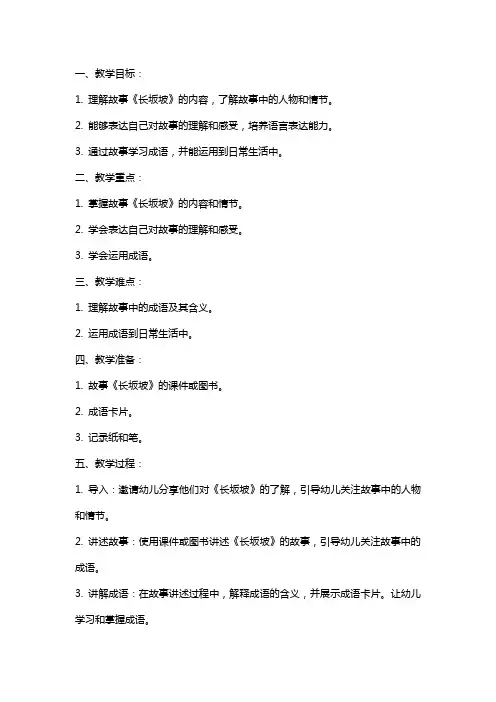 一、教学目标：

1. 理解故事《长坂坡》的内容，了解故事中的人物和情节。

2. 能够表达自己对故事的理解和感受，培养语言表达能力。

3. 通过故事学习成语，并能运用到日常生活中。

二、教学重点：

1. 掌握故事《长坂坡》的内容和情节。

2. 学会表达自己对故事的理解和感受。

3. 学会运用成语。

三、教学难点：

1. 理解故事中的成语及其含义。

2. 运用成语到日常生活中。

四、教学准备：

1. 故事《长坂坡》的课件或图书。

2. 成语卡片。

3. 记录纸和笔。

五、教学过程：

1. 导入：邀请幼儿分享他们对《长坂坡》的了解，引导幼儿关注故事中的人物和情节。

2. 讲述故事：使用课件或图书讲述《长坂坡》的故事，引导幼儿关注故事中的成语。

3. 讲解成语：在故事讲述过程中，解释成语的含义，并展示成语卡片。让幼儿学习和掌握成语。